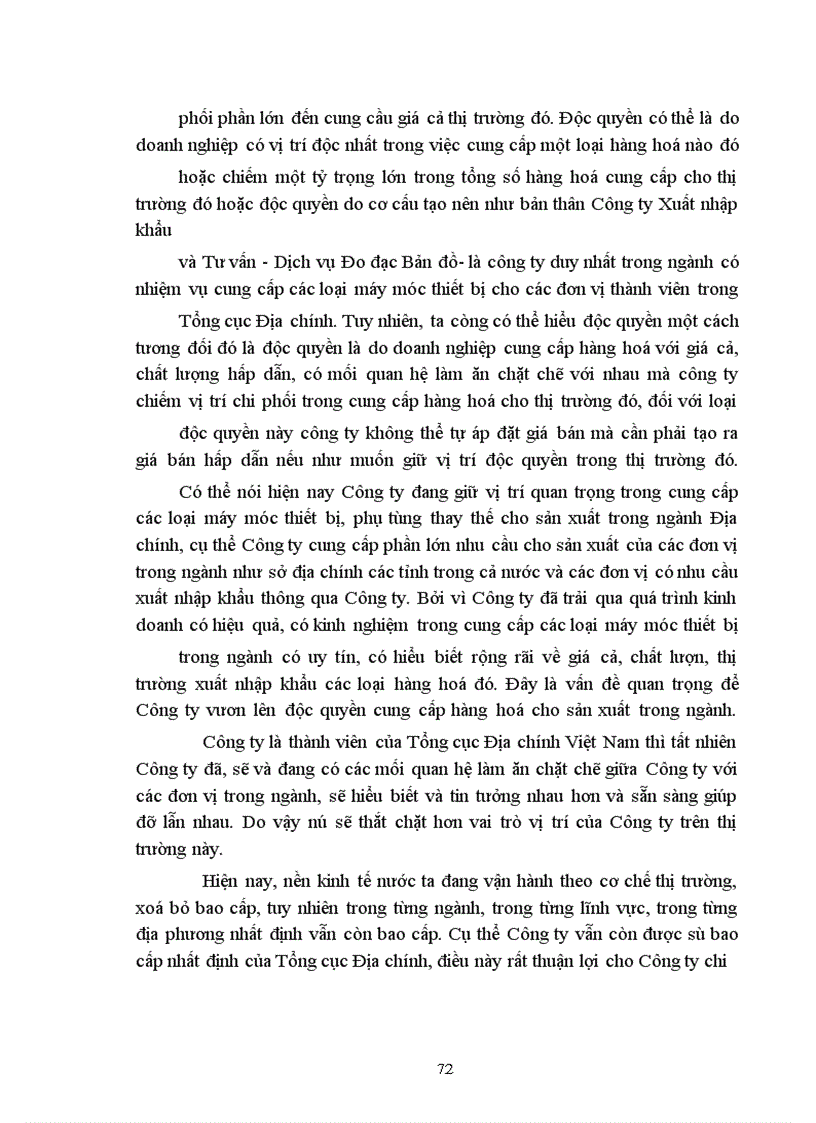 phối phần lớn đến cung cầu giá cả thị trường đó. Độc quyền có thể là do doanh nghiệp có vị trí độc nhất trong việc cung cấp một loại hàng hoá nào đó

hoặc chiếm một tỷ trọng lớn trong tổng số hàng hoá cung cấp cho thị trường đó hoặc độc quyền do cơ cấu tạo nên như bản thân Công ty Xuất nhập khẩu

và Tư vấn - Dịch vụ Đo đạc Bản đồ- là công ty duy nhất trong ngành có nhiệm vụ cung cấp các loại máy móc thiết bị cho các đơn vị thành viên trong

Tổng cục Địa chính. Tuy nhiên, ta còng có thể hiểu độc quyền một cách tương đối đó là độc quyền là do doanh nghiệp cung cấp hàng hoá với giá cả, chất lượng hấp dẫn, có mối quan hệ làm ăn chặt chẽ với nhau mà công ty chiếm vị trí chi phối trong cung cấp hàng hoá cho thị trường đó, đối với loại

độc quyền này công ty không thể tự áp đặt giá bán mà cần phải tạo ra giá bán hấp dẫn nếu như muốn giữ vị trí độc quyền trong thị trường đó.

Có thể nói hiện nay Công ty đang giữ vị trí quan trọng trong cung cấp các loại máy móc thiết bị, phụ tùng thay thế cho sản xuất trong ngành Địa chính, cụ thể Công ty cung cấp phần lớn nhu cầu cho sản xuất của các đơn vị trong ngành như sở địa chính các tỉnh trong cả nước và các đơn vị có nhu cầu xuất nhập khẩu thông qua Công ty. Bởi vì Công ty đã trải qua quá trình kinh doanh có hiệu quả, có kinh nghiệm trong cung cấp các loại máy móc thiết bị

trong ngành có uy tín, có hiểu biết rộng rãi về giá cả, chất lượn, thị trường xuất nhập khẩu các loại hàng hoá đó. Đây là vấn đề quan trọng để Công ty vươn lên độc quyền cung cấp hàng hoá cho sản xuất trong ngành.

Công ty là thành viên của Tổng cục Địa chính Việt Nam thì tất nhiên Công ty đã, sẽ và đang có các mối quan hệ làm ăn chặt chẽ giữa Công ty với các đơn vị trong ngành, sẽ hiểu biết và tin tưởng nhau hơn và sẵn sàng giúp đỡ lẫn nhau. Do vậy nú sẽ thắt chặt hơn vai trò vị trí của Công ty trên thị trường này.

Hiện nay, nền kinh tế nước ta đang vận hành theo cơ chế thị trường, xoá bỏ bao cấp, tuy nhiên trong từng ngành, trong từng lĩnh vực, trong từng địa phương nhất định vẫn còn bao cấp. Cụ thể Công ty vẫn còn được sù bao cấp nhất định của Tổng cục Địa chính, điều này rất thuận lợi cho Công ty chi

72